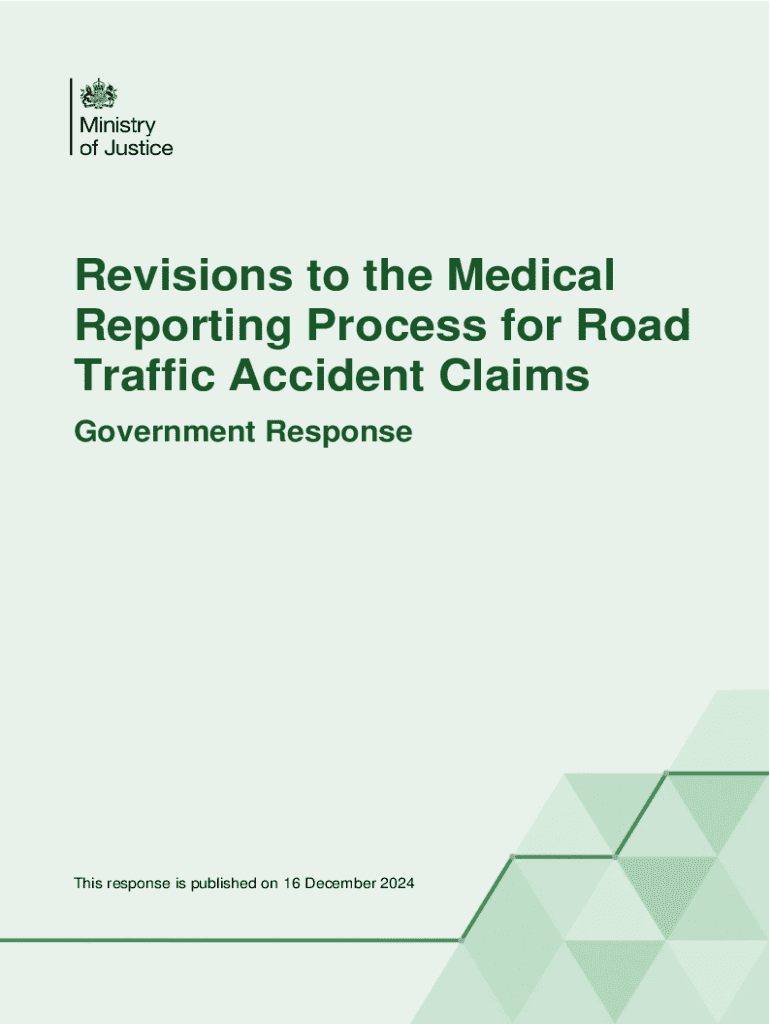 Ministry of Justice

Revisions to the Medical Reporting Process for Road Traffic Accident Claims

Government Response

This response is published on 16 December 2024